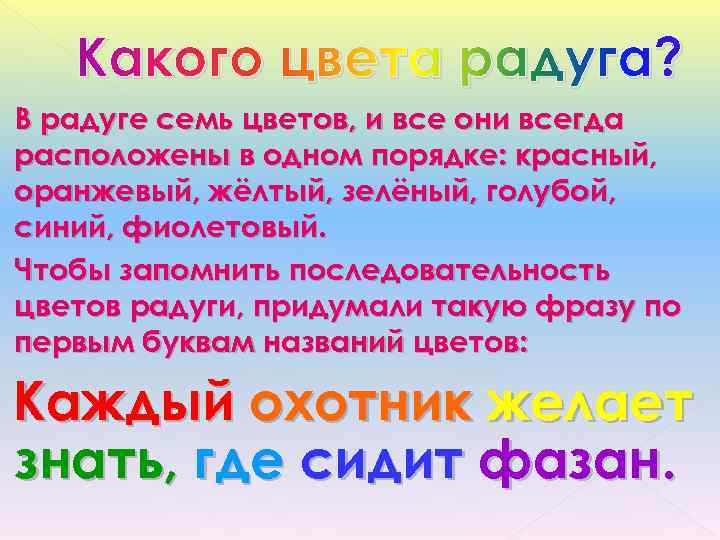 Какого цвета радуга?

В радуге семь цветов, и все они всегда расположены в одном порядке: красный, оранжевый, жёлтый, зелёный, голубой, синий, фиолетовый.

Чтобы запомнить последовательность цветов радуги, придумали такую фразу по первым буквам названий цветов:

Каждый охотник желает знать, где сидит фазан.